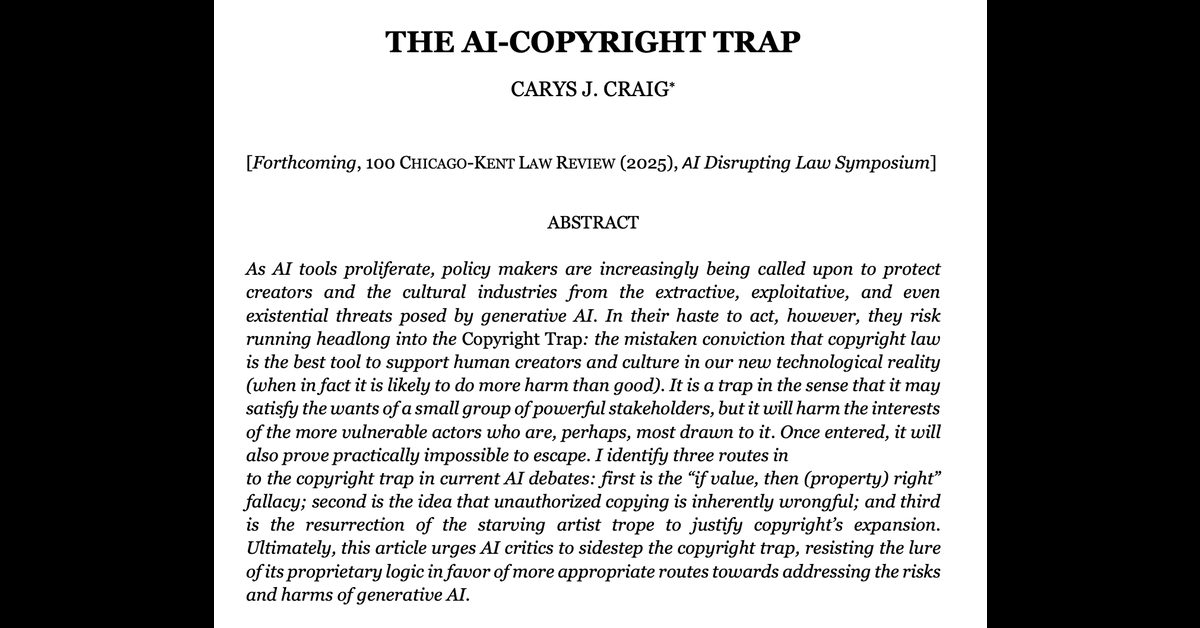 THE AI-COPYRIGHT TRAP

CARYS J. CRAIG*

[Forthcoming, 100 CHICAGO-KENT LAW REVIEW (2025), AI Disrupting Law Symposium]

ABSTRACT

As AI tools proliferate, policy makers are increasingly being called upon to protect creators and the cultural industries from the extractive, exploitative, and even existential threats posed by generative AI. In their haste to act, however, they risk running headlong into the Copyright Trap: the mistaken conviction that copyright law is the best tool to support human creators and culture in our new technological reality (when in fact it is likely to do more harm than good). It is a trap in the sense that it may satisfy the wants of a small group of powerful stakeholders, but it will harm the interests of the more vulnerable actors who are, perhaps, most drawn to it. Once entered, it will also prove practically impossible to escape. I identify three routes in to the copyright trap in current AI debates: first is the "if value, then (property) right" fallacy; second is the idea that unauthorized copying is inherently wrongful; and third is the resurrection of the starving artist trope to justify copyright's expansion. Ultimately, this article urges AI critics to sidestep the copyright trap, resisting the lure of its proprietary logic in favor of more appropriate routes towards addressing the risks and harms of generative AI.